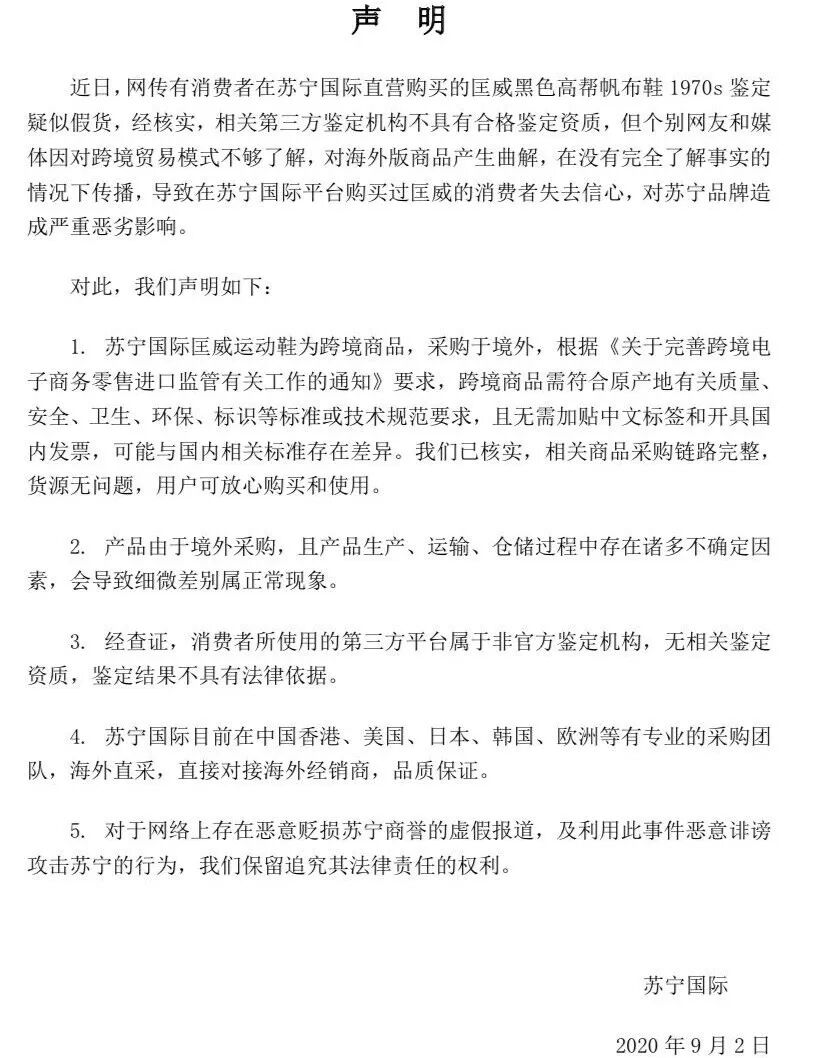 声　明

近日，网传有消费者在苏宁国际直营购买的匡威黑色高帮帆布鞋 1970s 鉴定疑似假货，经核实，相关第三方鉴定机构不具有合格鉴定资质，但个别网友和媒体因对跨境贸易模式不够了解，对海外版商品产生曲解，在没有完全了解事实的情况下传播，导致在苏宁国际平台购买过匡威的消费者失去信心，对苏宁品牌造成严重恶劣影响。

对此，我们声明如下：

1. 苏宁国际匡威运动鞋为跨境商品，采购于境外，根据《关于完善跨境电子商务零售进口监管有关工作的通知》要求，跨境商品需符合原产地有关质量、安全、卫生、环保、标识等标准或技术规范要求，且无需加贴中文标签和开具国内发票，可能与国内相关标准存在差异。我们已核实，相关商品采购链路完整，货源无问题，用户可放心购买和使用。

2. 产品由于境外采购，且产品生产、运输、仓储过程中存在诸多不确定因素，会导致细微差别属正常现象。

3. 经查证，消费者所使用的第三方平台属于非官方鉴定机构，无相关鉴定资质，鉴定结果不具有法律依据。

4. 苏宁国际目前在中国香港、美国、日本、韩国、欧洲等有专业的采购团队，海外直采，直接对接海外经销商，品质保证。

5. 对于网络上存在恶意贬损苏宁商誉的虚假报道，及利用此事件恶意诽谤攻击苏宁的行为，我们保留追究其法律责任的权利。

苏宁国际

2020 年 9 月 2 日